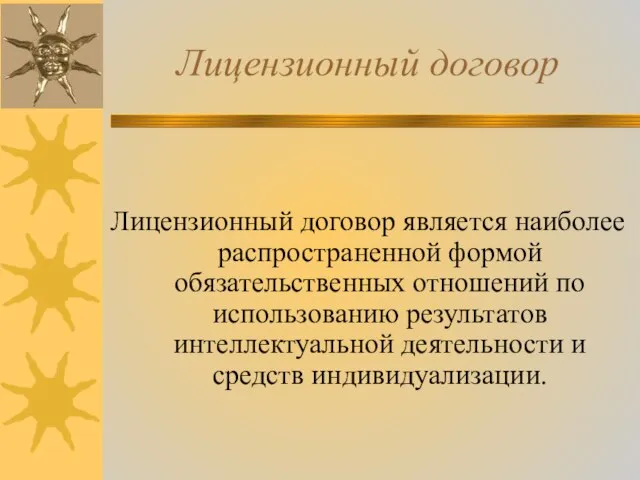 Лицензионный договор

Лицензионный договор является наиболее распространенной формой обязательственных отношений по использованию результатов интеллектуальной деятельности и средств индивидуализации.